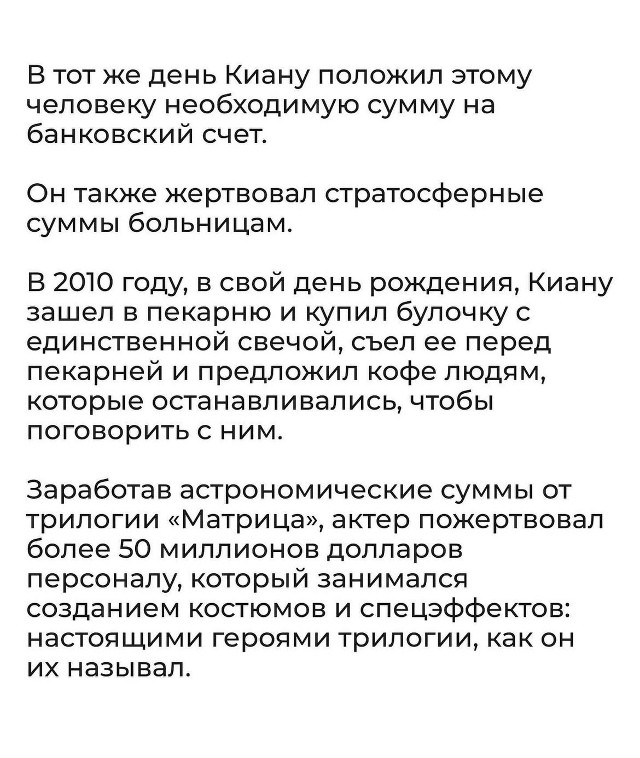 В тот же день Киану положил этому человеку необходимую сумму на банковский счет.

Он также жертвовал стратосферные суммы больницам.

В 2010 году, в свой день рождения, Киану зашел в пекарню и купил булочку с единственной свечой, съел ее перед пекарней и предложил кофе людям, которые останавливались, чтобы поговорить с ним.

Заработав астрономические суммы от трилогии «Матрица», актер пожертвовал более 50 миллионов долларов персоналу, который занимался созданием костюмов и спецэффектов: настоящими героями трилогии, как он их называл.